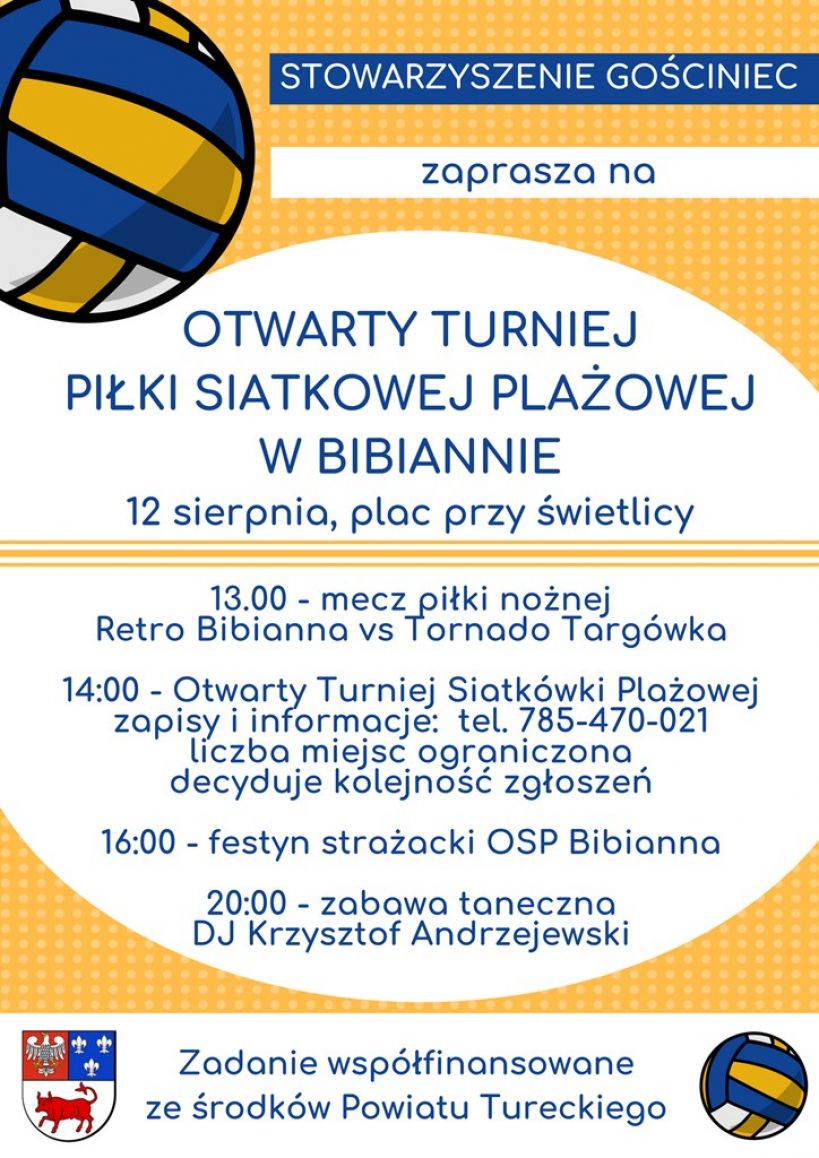 STOWARZYSZENIE GOŚCINIEC

zaprasza na

OTWARTY TURNIEJ
PIŁKI SIATKOWEJ PLAŻOWEJ
W BIBIANNIE

12 sierpnia, plac przy świetlicy

13.00 - mecz piłki nożnej
Retro Bibianna vs Tornado Targówka

14:00 - Otwarty Turniej Siatkówki Plażowej
zapisy i informacje: tel. 785-470-021
liczba miejsc ograniczona
decyduje kolejność zgłoszeń

16:00 - festyn strażacki OSP Bibianna

20:00 - zabawa taneczna
DJ Krzysztof Andrzejewski

Zadanie współfinansowane
ze środków Powiatu Tureckiego